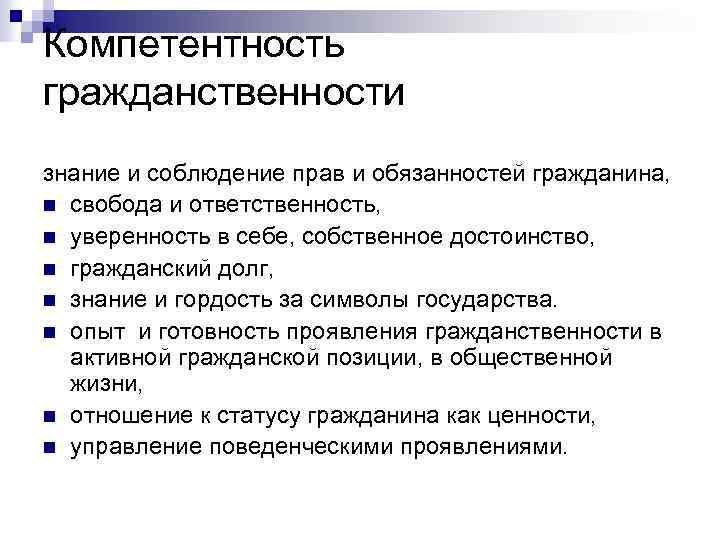 Компетентность гражданственности

знание и соблюдение прав и обязанностей гражданина,

- свобода и ответственность,
- уверенность в себе, собственное достоинство,
- гражданский долг,
- знание и гордость за символы государства.
- опыт и готовность проявления гражданственности в активной гражданской позиции, в общественной жизни,
- отношение к статусу гражданина как ценности,
- управление поведенческими проявлениями.